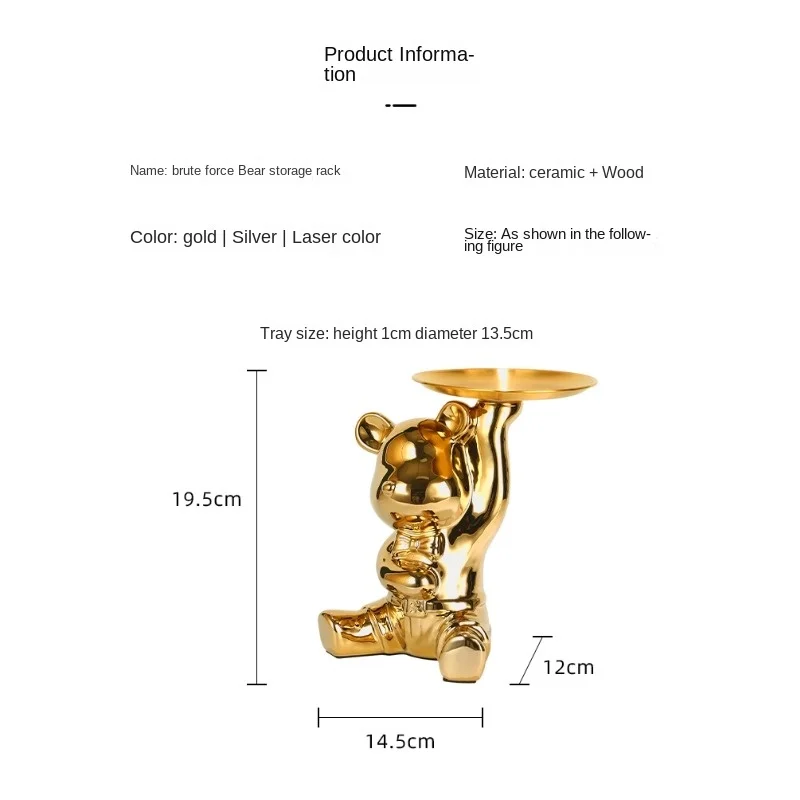 Product Information

Name: brute force Bear storage rack

Material: ceramic + Wood

Color: gold | Silver | Laser color

Size: As shown in the following figure

Tray size: height 1cm diameter 13.5cm

19.5cm

12cm

14.5cm